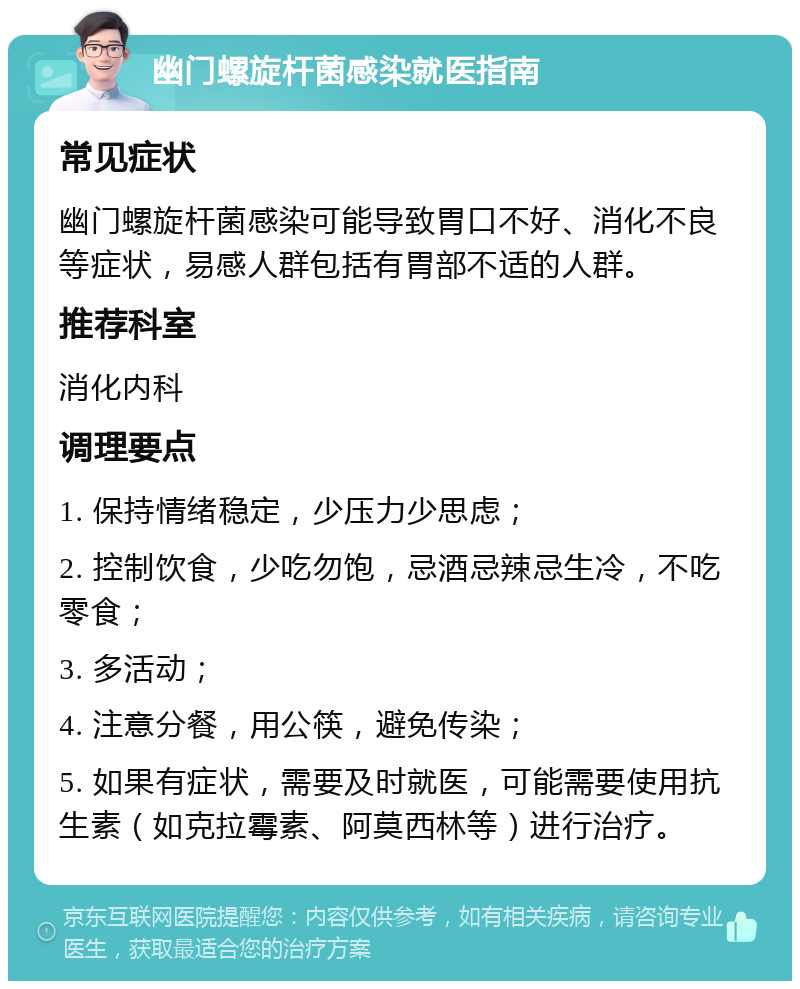 幽门螺旋杆菌感染就医指南

常见症状

幽门螺旋杆菌感染可能导致胃口不好、消化不良等症状，易感人群包括有胃部不适的人群。

推荐科室

消化内科

调理要点

1. 保持情绪稳定，少压力少思虑；

2. 控制饮食，少吃勿饱，忌酒忌辣忌生冷，不吃零食；

3. 多活动；

4. 注意分餐，用公筷，避免传染；

5. 如果有症状，需要及时就医，可能需要使用抗生素（如克拉霉素、阿莫西林等）进行治疗。

京东互联网医院提醒您：内容仅供参考，如有相关疾病，请咨询专业医生，获取最适合您的治疗方案